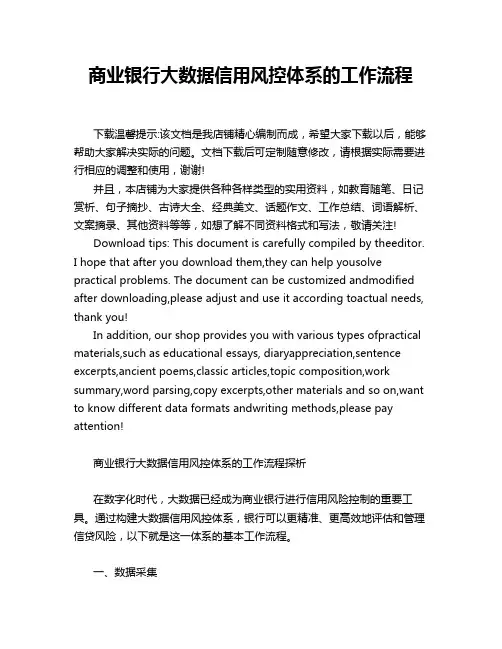 商业银行大数据信用风控体系的工作流程

下载温馨提示:该文档是我店铺精心编制而成，希望大家下载以后，能够帮助大家解决实际的问题。文档下载后可定制随意修改，请根据实际需要进行相应的调整和使用，谢谢!

并且，本店铺为大家提供各种各样类型的实用资料，如教育随笔、日记赏析、句子摘抄、古诗大全、经典美文、话题作文、工作总结、词语解析、文案摘录、其他资料等等，如想了解不同资料格式和写法，敬请关注!

Download tips: This document is carefully compiled by theeditor. I hope that after you download them,they can help yousolve practical problems. The document can be customized andmodified after downloading,please adjust and use it according toactual needs, thank you!

In addition, our shop provides you with various types ofpractical materials,such as educational essays, diaryappreciation,sentence excerpts,ancient poems,classic articles,topic composition,work summary,word parsing,copy excerpts,other materials and so on,want to know different data formats andwriting methods,please pay attention!

商业银行大数据信用风控体系的工作流程探析

在数字化时代，大数据已经成为商业银行进行信用风险控制的重要工具。通过构建大数据信用风控体系，银行可以更精准、更高效地评估和管理信贷风险，以下就是这一体系的基本工作流程。

一、数据采集